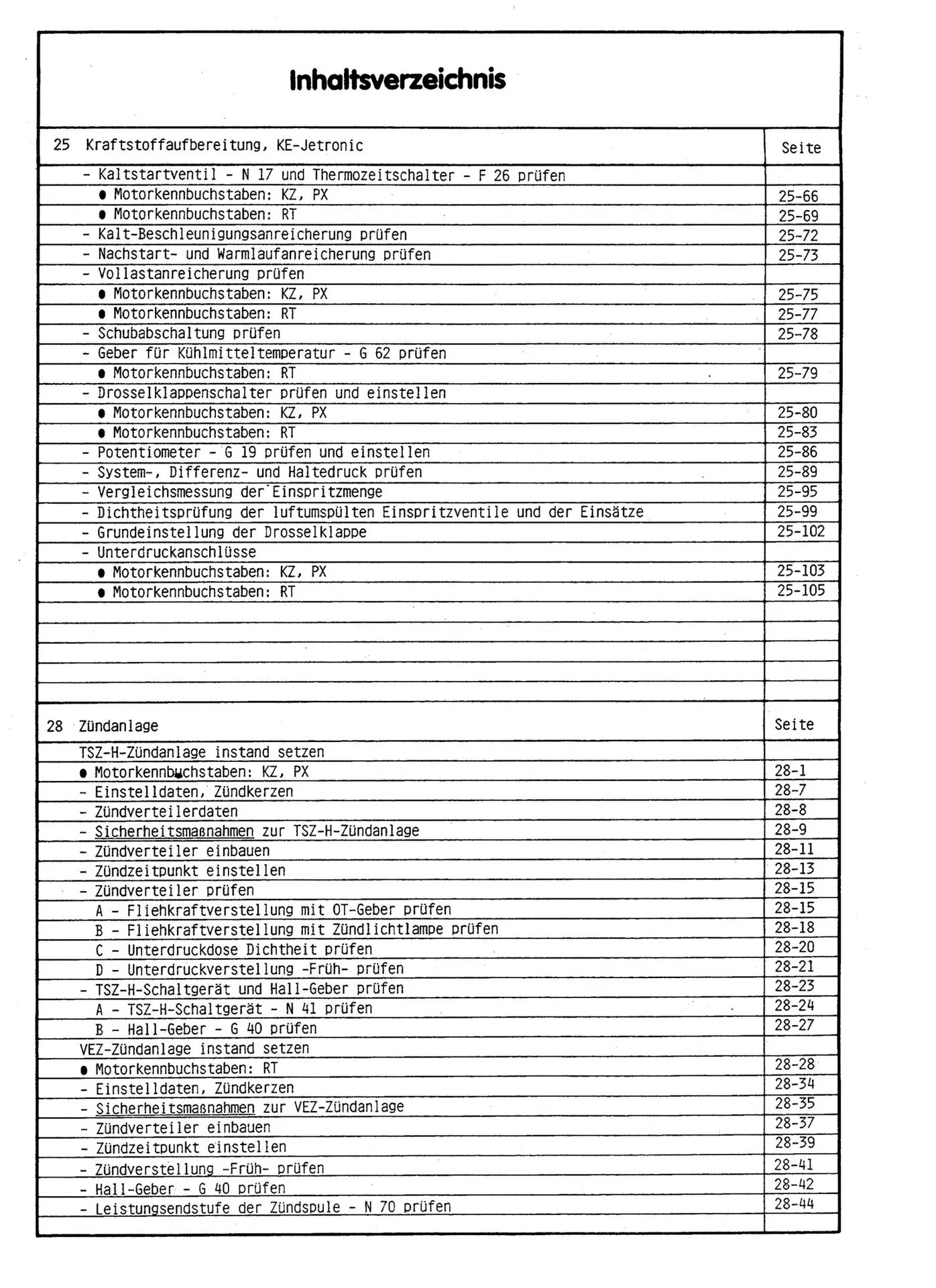 Inhaltsverzeichnis

| 25 Kraftstoffaufbereitung, KE-Jetronic | Seite |
|---|---|
| - Kaltstartventil - N 17 und Thermozeitschalter - F 26 prüfen | |
| ● Motorkennbuchstaben: KZ, PX | 25-66 |
| ● Motorkennbuchstaben: RT | 25-69 |
| - Kalt-Beschleunigungsanreicherung prüfen | 25-72 |
| - Nachstart- und Warmlaufanreicherung prüfen | 25-73 |
| - Vollastanreicherung prüfen | |
| ● Motorkennbuchstaben: KZ, PX | 25-75 |
| ● Motorkennbuchstaben: RT | 25-77 |
| - Schubabschaltung prüfen | 25-78 |
| - Geber für Kühlmitteltemperatur - G 62 prüfen | |
| ● Motorkennbuchstaben: RT | 25-79 |
| - Drosselklappenschalter prüfen und einstellen | |
| ● Motorkennbuchstaben: KZ, PX | 25-80 |
| ● Motorkennbuchstaben: RT | 25-83 |
| - Potentiometer - G 19 prüfen und einstellen | 25-86 |
| - System-, Differenz- und Haltedruck prüfen | 25-89 |
| - Vergleichsmessung der Einspritzmenge | 25-95 |
| - Dichtheitsprüfung der luftumspülten Einspritzventile und der Einsätze | 25-99 |
| - Grundeinstellung der Drosselklappe | 25-102 |
| - Unterdruckanschlüsse | |
| ● Motorkennbuchstaben: KZ, PX | 25-103 |
| ● Motorkennbuchstaben: RT | 25-105 |

| 28 Zündanlage | Seite |
|---|---|
| TSZ-H-Zündanlage instand setzen | |
| ● Motorkennbuchstaben: KZ, PX | 28-1 |
| - Einstelldaten, Zündkerzen | 28-7 |
| - Zündverteilerdaten | 28-8 |
| - Sicherheitsmaßnahmen zur TSZ-H-Zündanlage | 28-9 |
| - Zündverteiler einbauen | 28-11 |
| - Zündzeitpunkt einstellen | 28-13 |
| - Zündverteiler prüfen | 28-15 |
| A - Fliehkraftverstellung mit OT-Geber prüfen | 28-15 |
| B - Fliehkraftverstellung mit Zündlichtlampe prüfen | 28-18 |
| C - Unterdruckdose Dichtheit prüfen | 28-20 |
| D - Unterdruckverstellung -Früh- prüfen | 28-21 |
| - TSZ-H-Schaltgerät und Hall-Geber prüfen | 28-23 |
| A - TSZ-H-Schaltgerät - N 41 prüfen | 28-24 |
| B - Hall-Geber - G 40 prüfen | 28-27 |
| VEZ-Zündanlage instand setzen | |
| ● Motorkennbuchstaben: RT | 28-28 |
| - Einstelldaten, Zündkerzen | 28-34 |
| - Sicherheitsmaßnahmen zur VEZ-Zündanlage | 28-35 |
| - Zündverteiler einbauen | 28-37 |
| - Zündzeitpunkt einstellen | 28-39 |
| - Zündverstellung -Früh- prüfen | 28-41 |
| - Hall-Geber - G 40 prüfen | 28-42 |
| - Leistungsendstufe der Zündspule - N 70 prüfen | 28-44 |